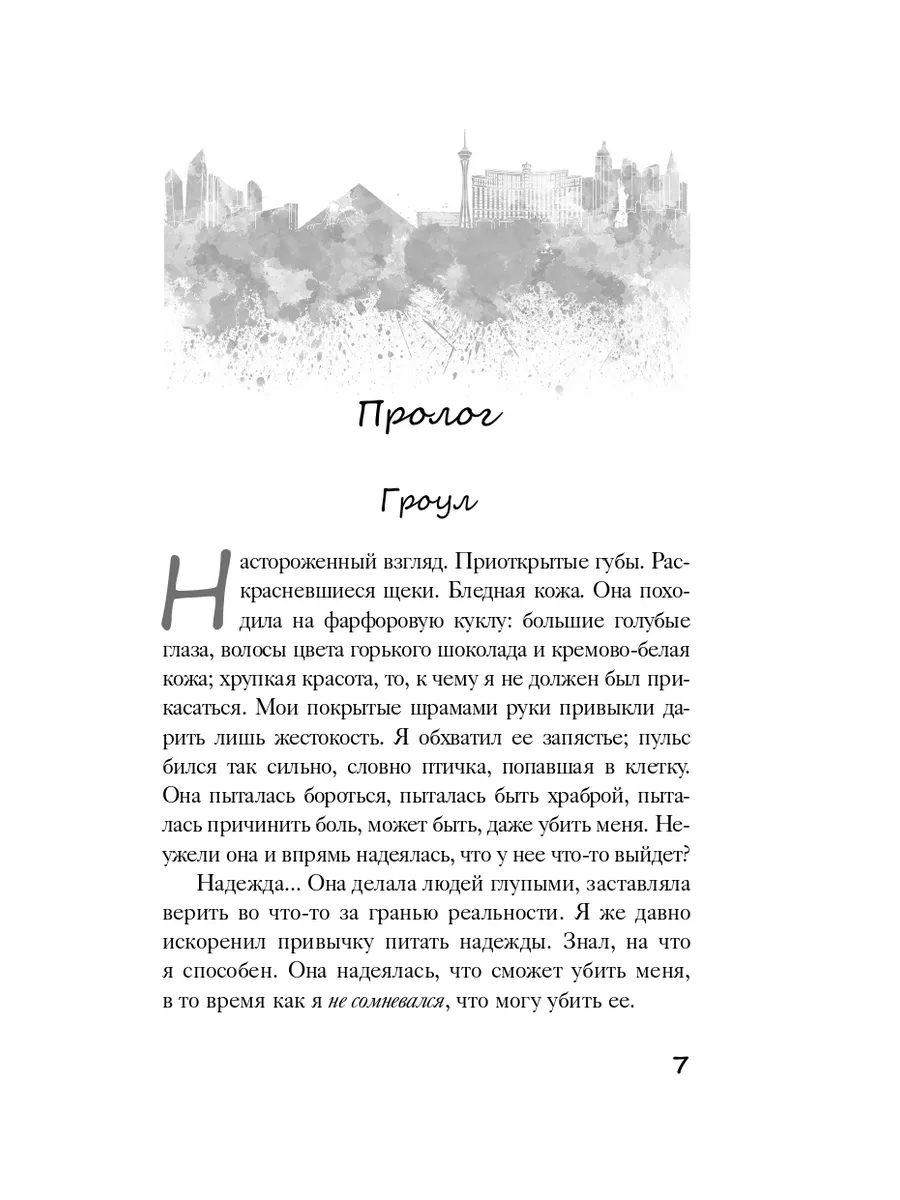 Пролог

Гроул

Настороженный взгляд. Приоткрытые губы. Раскрасневшиеся щеки. Бледная кожа. Она походила на фарфоровую куклу: большие голубые глаза, волосы цвета горького шоколада и кремово-белая кожа; хрупкая красота, то, к чему я не должен был прикасаться. Мои покрытые шрамами руки привыкли дарить лишь жестокость. Я обхватил ее запястье; пульс бился так сильно, словно птичка, попавшая в клетку. Она пыталась бороться, пыталась быть храброй, пыталась причинить боль, может быть, даже убить меня. Неужели она и впрямь надеялась, что у нее что-то выйдет?

Надежда... Она делала людей глупыми, заставляла верить во что-то за гранью реальности. Я же давно искоренил привычку питать надежды. Знал, на что я способен. Она надеялась, что сможет убить меня, в то время как я не сомневался, что могу убить ее.

7